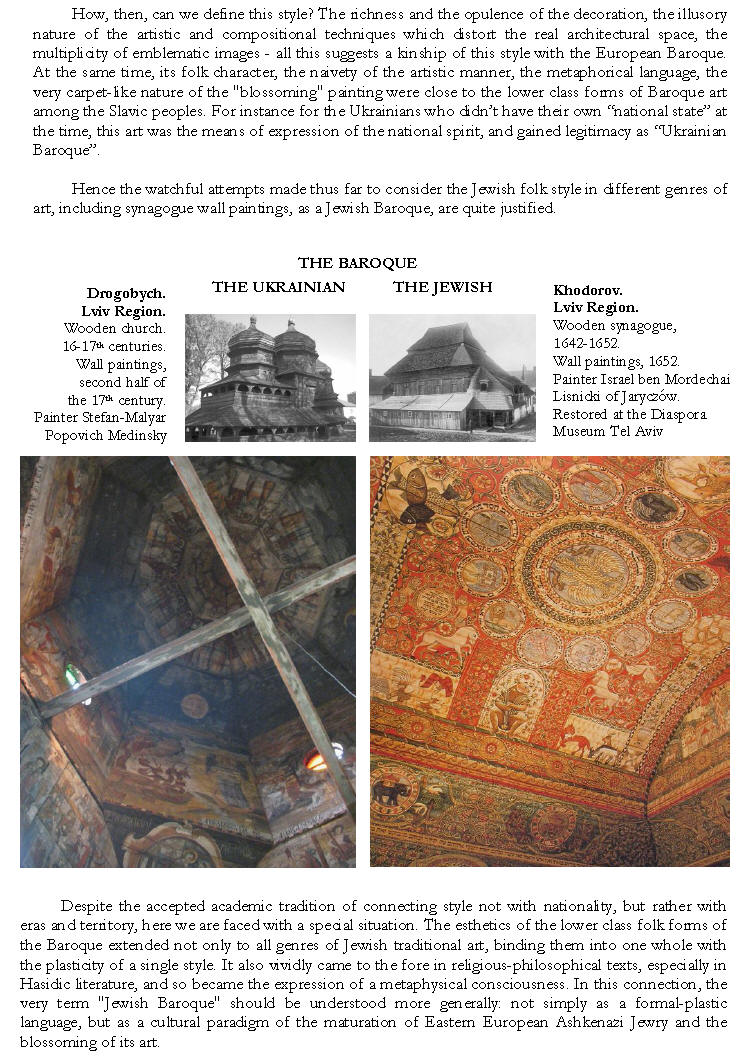 How, then, can we define this style? The richness and the opulence of the decoration, the illusory nature of the artistic and compositional techniques which distort the real architectural space, the multiplicity of emblematic images - all this suggests a kinship of this style with the European Baroque. At the same time, its folk character, the naivety of the artistic manner, the metaphorical language, the very carpet-like nature of the "blossoming" painting were close to the lower class forms of Baroque art among the Slavic peoples. For instance for the Ukrainians who didn't have their own "national state" at the time, this art was the means of expression of the national spirit, and gained legitimacy as "Ukrainian Baroque".

Hence the watchful attempts made thus far to consider the Jewish folk style in different genres of art, including synagogue wall paintings, as a Jewish Baroque, are quite justified.

THE BAROQUE

THE UKRAINIAN

THE JEWISH

Drogobych. Lviv Region. Wooden church. 16-17$^{th}$ centuries. Wall paintings, second half of the 17$^{th}$ century. Painter Stefan-Malyar Popovich Medinsky

Khodorov. Lviv Region. Wooden synagogue, 1642-1652. Wall paintings, 1652. Painter Israel ben Mordechai Lisnicki of Jaryczów. Restored at the Diaspora Museum Tel Aviv

Despite the accepted academic tradition of connecting style not with nationality, but rather with eras and territory, here we are faced with a special situation. The esthetics of the lower class folk forms of the Baroque extended not only to all genres of Jewish traditional art, binding them into one whole with the plasticity of a single style. It also vividly came to the fore in religious-philosophical texts, especially in Hasidic literature, and so became the expression of a metaphysical consciousness. In this connection, the very term "Jewish Baroque" should be understood more generally: not simply as a formal-plastic language, but as a cultural paradigm of the maturation of Eastern European Ashkenazi Jewry and the blossoming of its art.